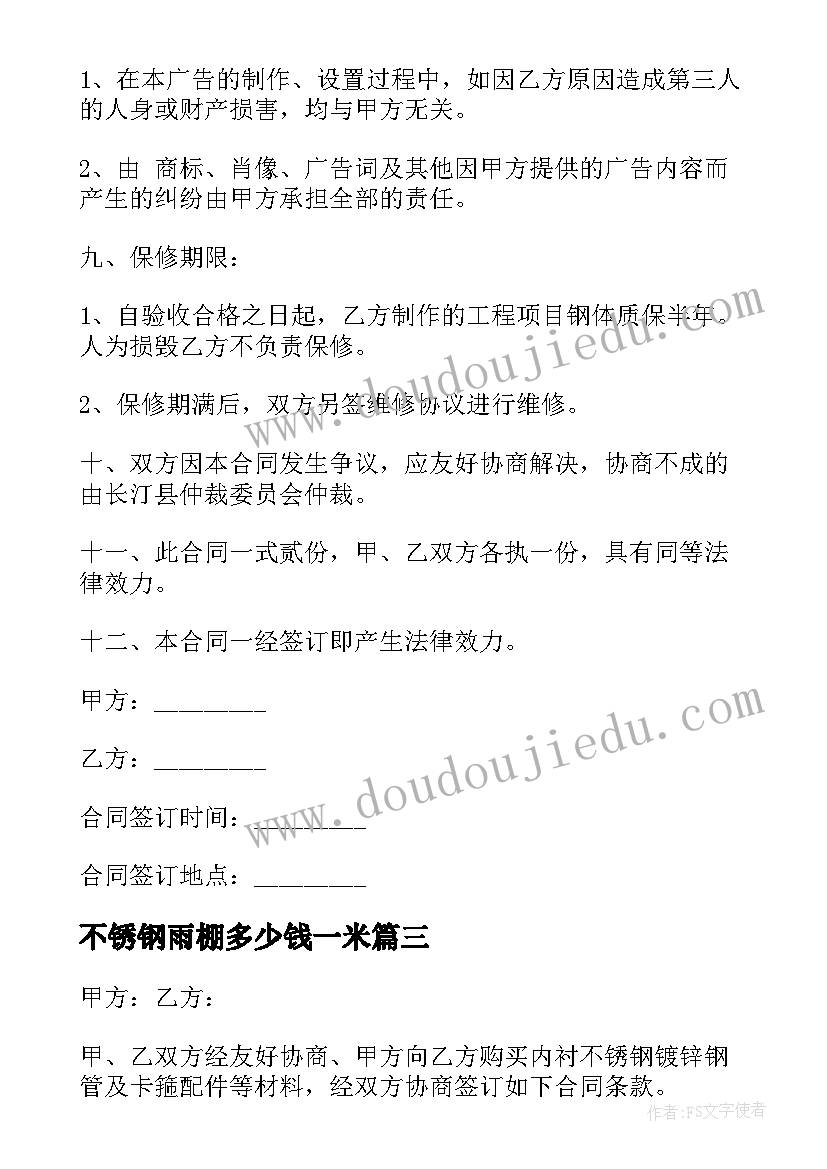 1、在本广告的制作、设置过程中，如因乙方原因造成第三人的人身或财产损害，均与甲方无关。

2、由 商标、肖像、广告词及其他因甲方提供的广告内容而产生的纠纷由甲方承担全部的责任。

九、保修期限：

1、自验收合格之日起，乙方制作的工程项目钢体质保半年。人为损毁乙方不负责保修。

2、保修期满后，双方另签维修协议进行维修。

十、双方因本合同发生争议，应友好协商解决，协商不成的由长汀县仲裁委员会仲裁。

十一、此合同一式贰份，甲、乙双方各执一份，具有同等法律效力。

十二、本合同一经签订即产生法律效力。

甲方：________

乙方：________

合同签订时间：________

合同签订地点：________

不锈钢雨棚多少钱一米篇三

甲方：乙方：

甲、乙双方经友好协商、甲方向乙方购买内衬不锈钢镀锌钢管及卡箍配件等材料，经双方协商签订如下合同条款。

www.doudoujiedu.com

www.doudoujiedu.com

作者：FS文字使者